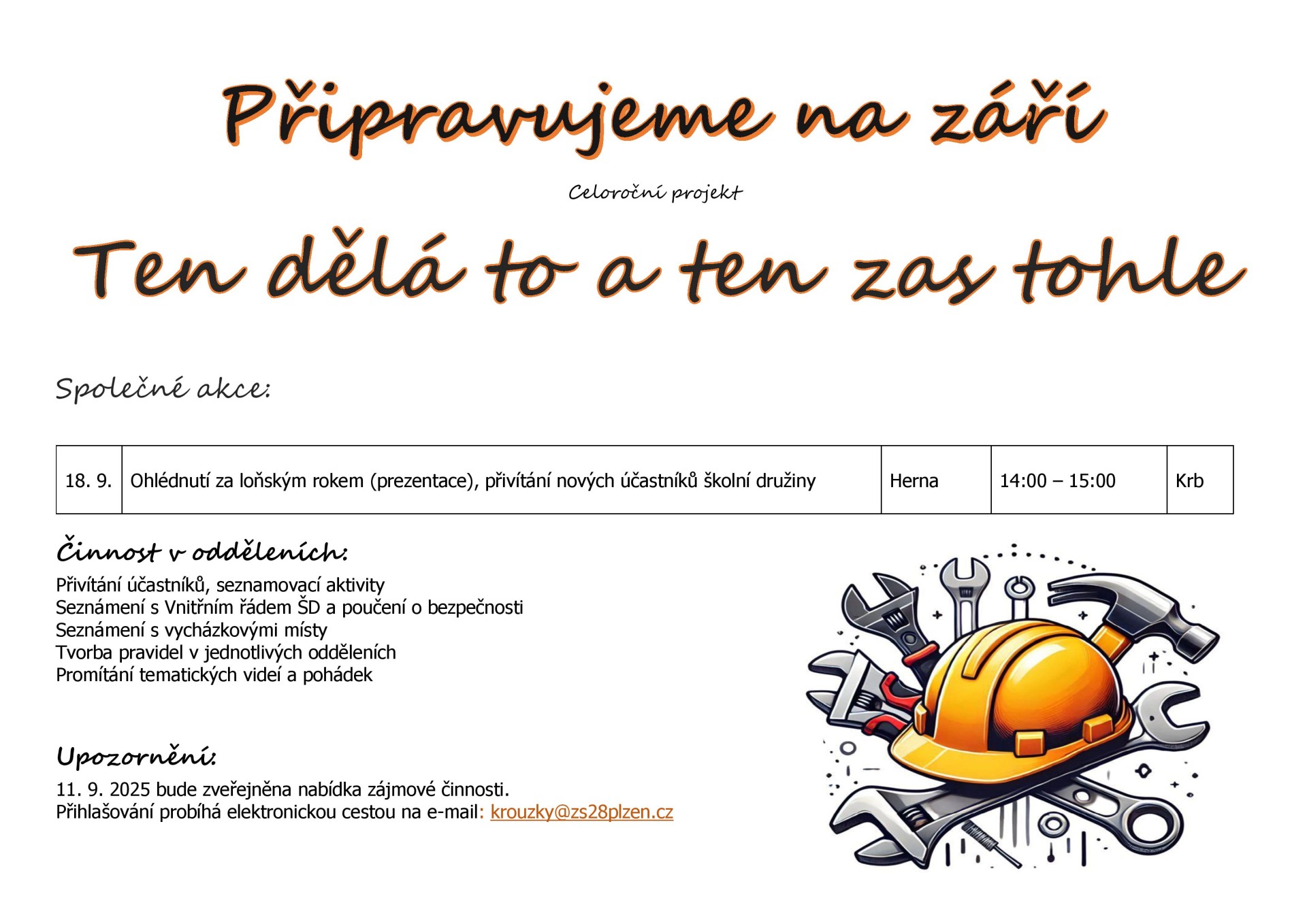 Připravujeme na září

Celoroční projekt

Ten dělá to a ten zas tohle

Společné akce:

| 18. 9. | Ohlédnutí za loňským rokem (prezentace), přivítání nových účastníků školní družiny | Herna | 14:00 – 15:00 | Krb |
|---|---|---|---|---|

Činnost v odděleních:

Přivítání účastníků, seznamovací aktivity
Seznámení s Vnitřním řádem ŠD a poučení o bezpečnosti
Seznámení s vycházkovými místy
Tvorba pravidel v jednotlivých odděleních
Promítání tematických videí a pohádek

Upozornění:

11. 9. 2025 bude zveřejněna nabídka zájmové činnosti.
Přihlašování probíhá elektronickou cestou na e-mail: krouzky@zs28plzen.cz